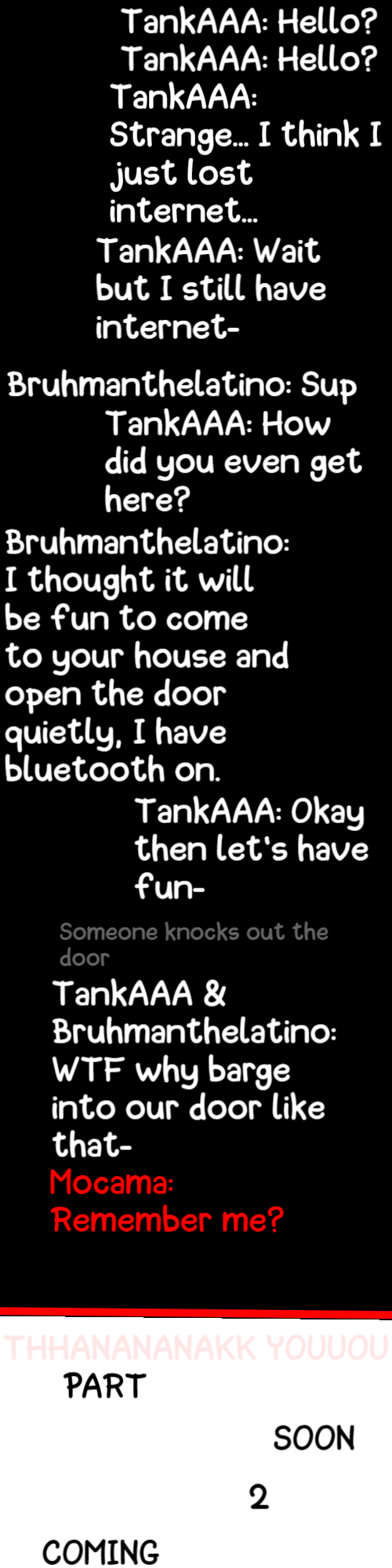 TankAAA: Hello?
TankAAA: Hello?
TankAAA: Strange... I think I just lost internet...
TankAAA: Wait but I still have internet-

Bruhmanthelatino: Sup
TankAAA: How did you even get here?
Bruhmanthelatino: I thought it will be fun to come to your house and open the door quietly, I have bluetooth on.
TankAAA: Okay then let's have fun-

Someone knocks out the door
TankAAA & Bruhmanthelatino: WTF why barge into our door like that-
Mocama: Remember me?

THHANANANAKK YOUUOU
PART
SOON
2
COMING